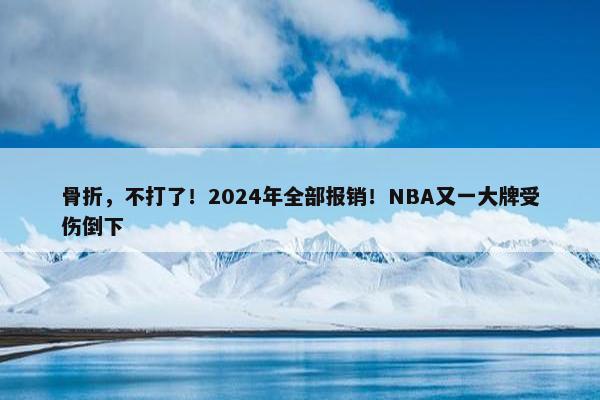 骨折，不打了！2024年全部报销！NBA又一大牌受伤倒下